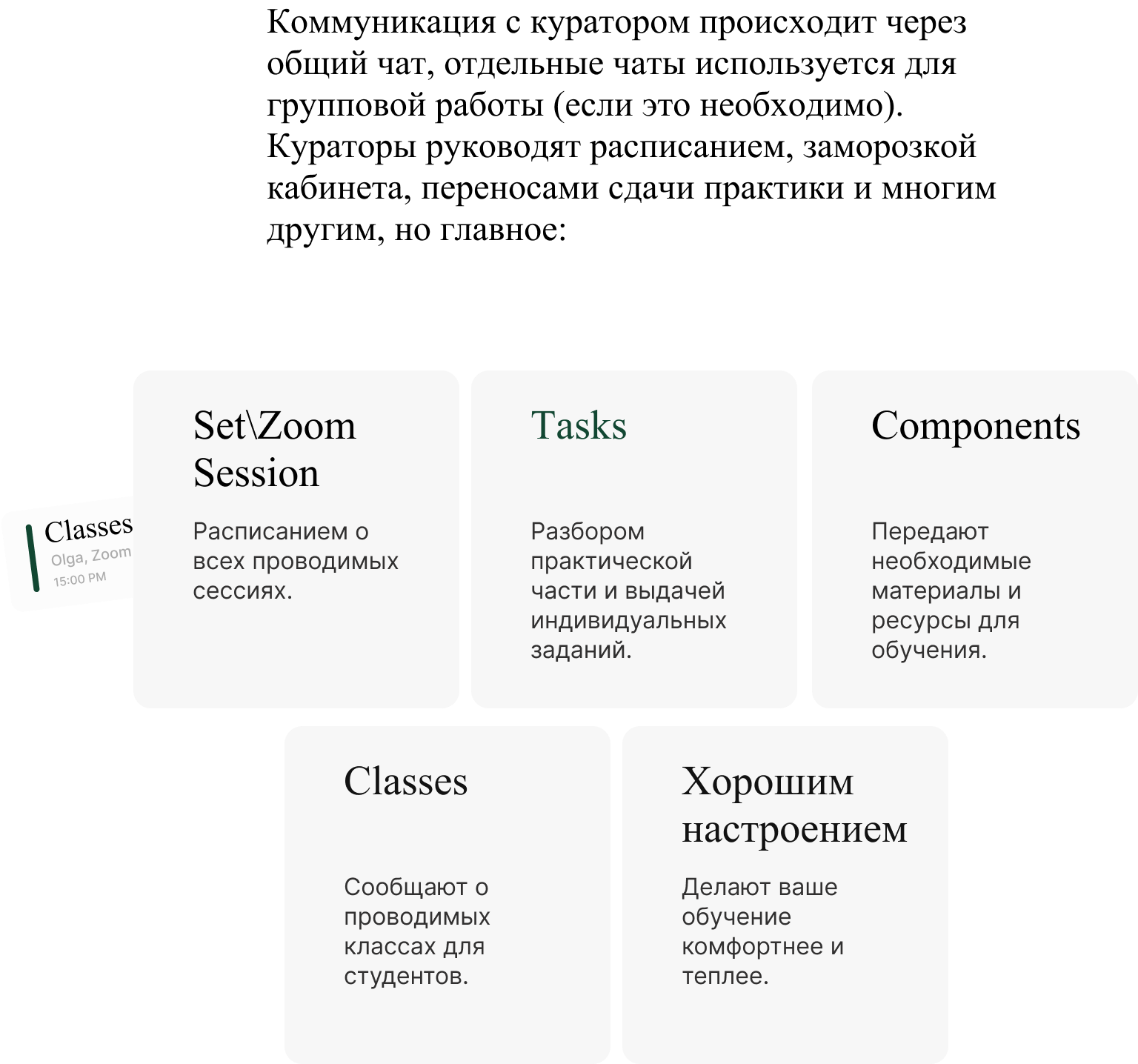 Коммуникация с куратором происходит через общий чат, отдельные чаты используется для групповой работы (если это необходимо). Кураторы руководят расписанием, заморозкой кабинета, переносами сдачи практики и многим другим, но главное:

Classes
Olga, Zoom
15:00 PM

Set\Zoom Session

Расписанием о всех проводимых сессиях.

Tasks

Разбором практической части и выдачей индивидуальных заданий.

Components

Передают необходимые материалы и ресурсы для обучения.

Classes

Сообщают о проводимых классах для студентов.

Хорошим настроением

Делают ваше обучение комфортнее и теплее.